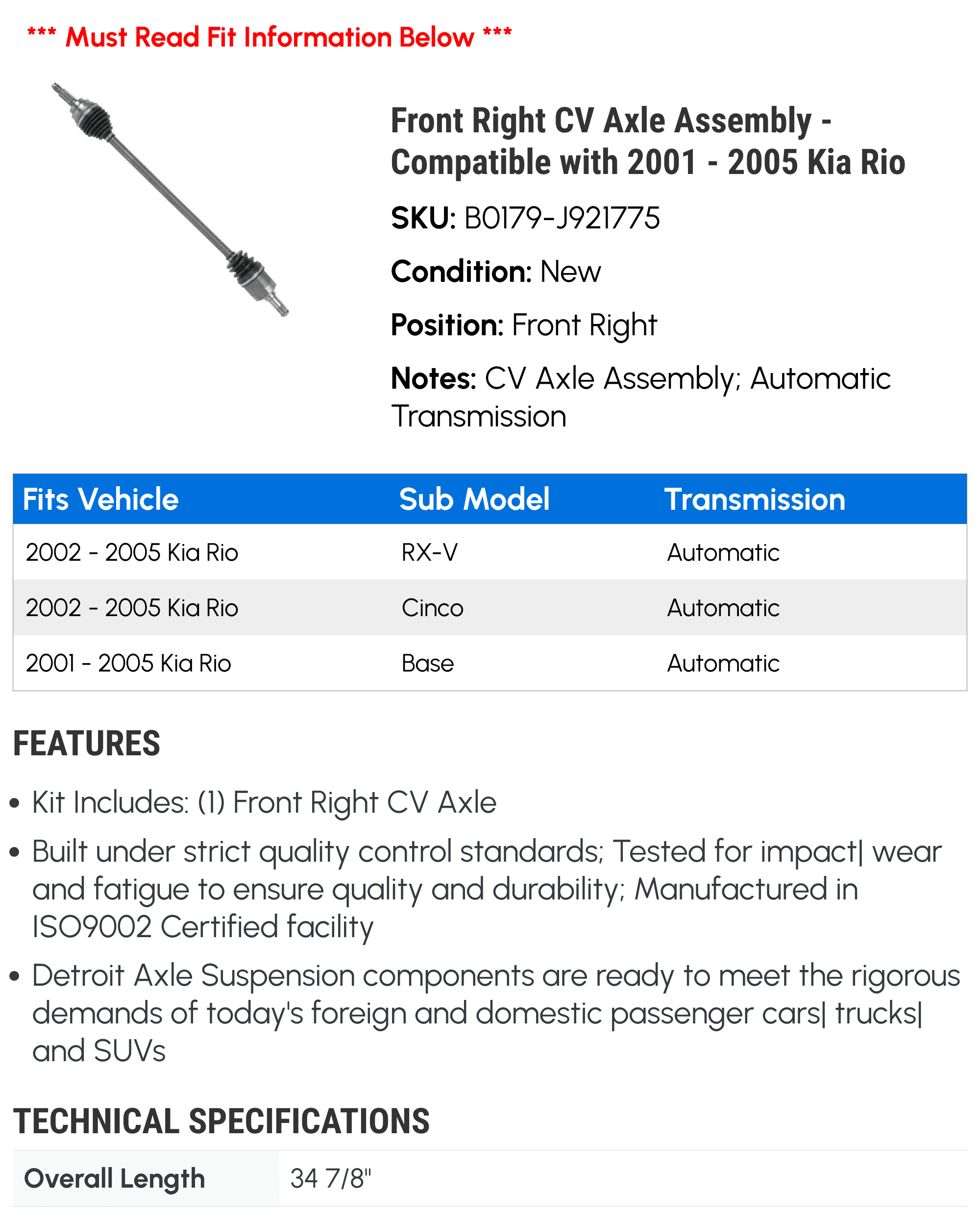 *** Must Read Fit Information Below ***

Front Right CV Axle Assembly - Compatible with 2001 - 2005 Kia Rio

SKU: B0179-J921775

Condition: New

Position: Front Right

Notes: CV Axle Assembly; Automatic Transmission

| Fits Vehicle | Sub Model | Transmission |
|---|---|---|
| 2002 - 2005 Kia Rio | RX-V | Automatic |
| 2002 - 2005 Kia Rio | Cinco | Automatic |
| 2001 - 2005 Kia Rio | Base | Automatic |

FEATURES

• Kit Includes: (1) Front Right CV Axle
• Built under strict quality control standards; Tested for impact| wear and fatigue to ensure quality and durability; Manufactured in ISO9002 Certified facility
• Detroit Axle Suspension components are ready to meet the rigorous demands of today's foreign and domestic passenger cars| trucks| and SUVs

TECHNICAL SPECIFICATIONS

Overall Length 34 7/8"